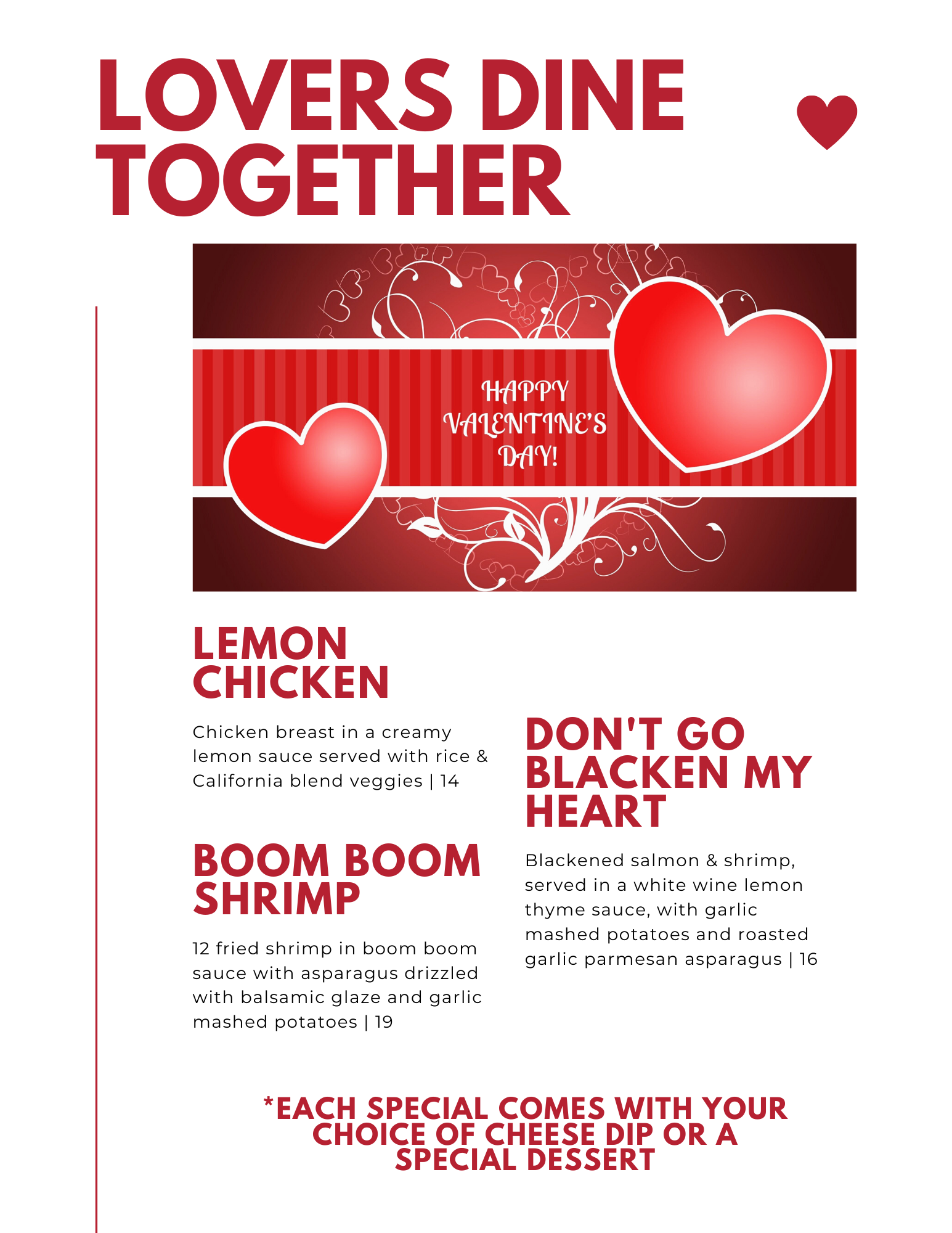 LOVERS DINE TOGETHER

HAPPY VALENTINE'S DAY!

LEMON CHICKEN

Chicken breast in a creamy lemon sauce served with rice & California blend veggies | 14

BOOM BOOM SHRIMP

12 fried shrimp in boom boom sauce with asparagus drizzled with balsamic glaze and garlic mashed potatoes | 19

DON'T GO BLACKEN MY HEART

Blackened salmon & shrimp, served in a white wine lemon thyme sauce, with garlic mashed potatoes and roasted garlic parmesan asparagus | 16

*EACH SPECIAL COMES WITH YOUR CHOICE OF CHEESE DIP OR A SPECIAL DESSERT